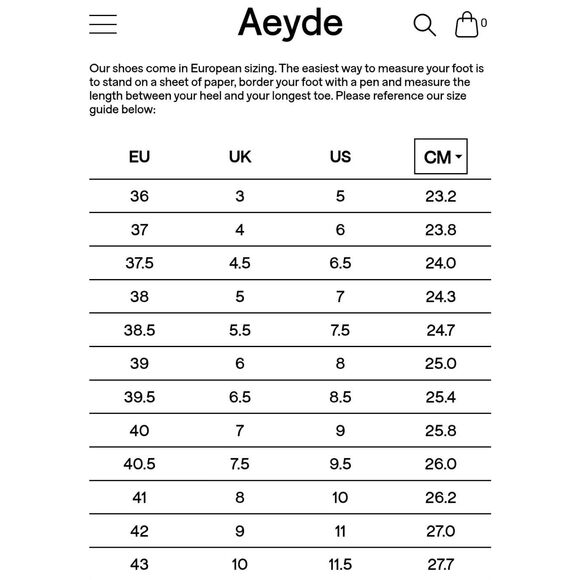 Aeyde

0

Our shoes come in European sizing. The easiest way to measure your foot is to stand on a sheet of paper, border your foot with a pen and measure the length between your heel and your longest toe. Please reference our size guide below:

| EU | UK | US | CM |
|---|---|---|---|
| 36 | 3 | 5 | 23.2 |
| 37 | 4 | 6 | 23.8 |
| 37.5 | 4.5 | 6.5 | 24.0 |
| 38 | 5 | 7 | 24.3 |
| 38.5 | 5.5 | 7.5 | 24.7 |
| 39 | 6 | 8 | 25.0 |
| 39.5 | 6.5 | 8.5 | 25.4 |
| 40 | 7 | 9 | 25.8 |
| 40.5 | 7.5 | 9.5 | 26.0 |
| 41 | 8 | 10 | 26.2 |
| 42 | 9 | 11 | 27.0 |
| 43 | 10 | 11.5 | 27.7 |